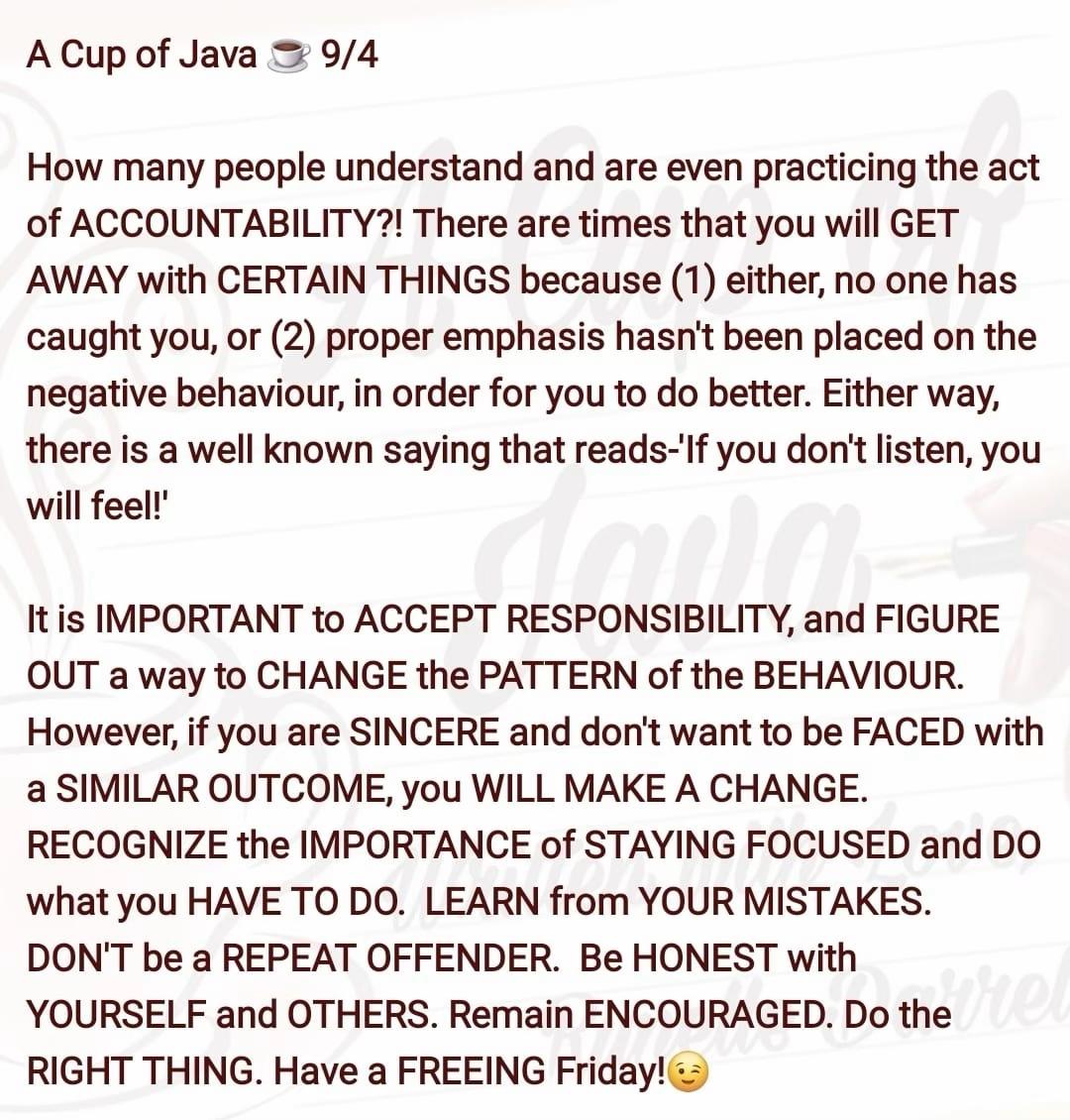 A Cup of Java ☕ 9/4

How many people understand and are even practicing the act of ACCOUNTABILITY?! There are times that you will GET AWAY with CERTAIN THINGS because (1) either, no one has caught you, or (2) proper emphasis hasn't been placed on the negative behaviour, in order for you to do better. Either way, there is a well known saying that reads-'If you don't listen, you will feel!'

It is IMPORTANT to ACCEPT RESPONSIBILITY, and FIGURE OUT a way to CHANGE the PATTERN of the BEHAVIOUR. However, if you are SINCERE and don't want to be FACED with a SIMILAR OUTCOME, you WILL MAKE A CHANGE. RECOGNIZE the IMPORTANCE of STAYING FOCUSED and DO what you HAVE TO DO. LEARN from YOUR MISTAKES. DON'T be a REPEAT OFFENDER. Be HONEST with YOURSELF and OTHERS. Remain ENCOURAGED. Do the RIGHT THING. Have a FREEING Friday!😉